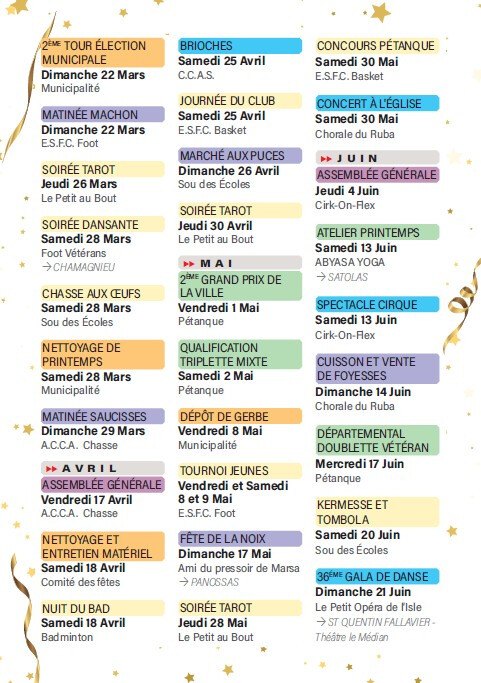 2ÈME TOUR ÉLECTION MUNICIPALE
Dimanche 22 Mars
Municipalité

MATINÉE MACHON
Dimanche 22 Mars
E.S.F.C. Foot

SOIRÉE TAROT
Jeudi 26 Mars
Le Petit au Bout

SOIRÉE DANSANTE
Samedi 28 Mars
Foot Vétérans
→ CHAMAGNIEU

CHASSE AUX ŒUFS
Samedi 28 Mars
Sou des Écoles

NETTOYAGE DE PRINTEMPS
Samedi 28 Mars
Municipalité

MATINÉE SAUCISSES
Dimanche 29 Mars
A.C.C.A. Chasse

AVRIL
ASSEMBLÉE GÉNÉRALE
Vendredi 17 Avril
A.C.C.A. Chasse

NETTOYAGE ET ENTRETIEN MATÉRIEL
Samedi 18 Avril
Comité des fêtes

NUIT DU BAD
Samedi 18 Avril
Badminton

BRIOCHES
Samedi 25 Avril
C.C.A.S.

JOURNÉE DU CLUB
Samedi 25 Avril
E.S.F.C. Basket

MARCHÉ AUX PUCES
Dimanche 26 Avril
Sou des Écoles

SOIRÉE TAROT
Jeudi 30 Avril
Le Petit au Bout

MAI
2ÈME GRAND PRIX DE LA VILLE
Vendredi 1 Mai
Pétanque

QUALIFICATION TRIPLETTE MIXTE
Samedi 2 Mai
Pétanque

DÉPÔT DE GERBE
Vendredi 8 Mai
Municipalité

TOURNOI JEUNES
Vendredi et Samedi 8 et 9 Mai
E.S.F.C. Foot

FÊTE DE LA NOIX
Dimanche 17 Mai
Ami du pressoir de Marsa
→ PANOSSAS

SOIRÉE TAROT
Jeudi 28 Mai
Le Petit au Bout

CONCOURS PÉTANQUE
Samedi 30 Mai
E.S.F.C. Basket

CONCERT À L'ÉGLISE
Samedi 30 Mai
Chorale du Ruba

JUIN
ASSEMBLÉE GÉNÉRALE
Jeudi 4 Juin
Cirk-On-Flex

ATELIER PRINTEMPS
Samedi 13 Juin
ABYASA YOGA
→ SATOLAS

SPECTACLE CIRQUE
Samedi 13 Juin
Cirk-On-Flex

CUISSON ET VENTE DE FOYESSES
Dimanche 14 Juin
Chorale du Ruba

DÉPARTEMENTAL DOUBLETTE VÉTÉRAN
Mercredi 17 Juin
Pétanque

KERMESSE ET TOMBOLA
Samedi 20 Juin
Sou des Écoles

36ÈME GALA DE DANSE
Dimanche 21 Juin
Le Petit Opéra de l'Isle
→ ST QUENTIN FALLAVIER - Théâtre le Médian